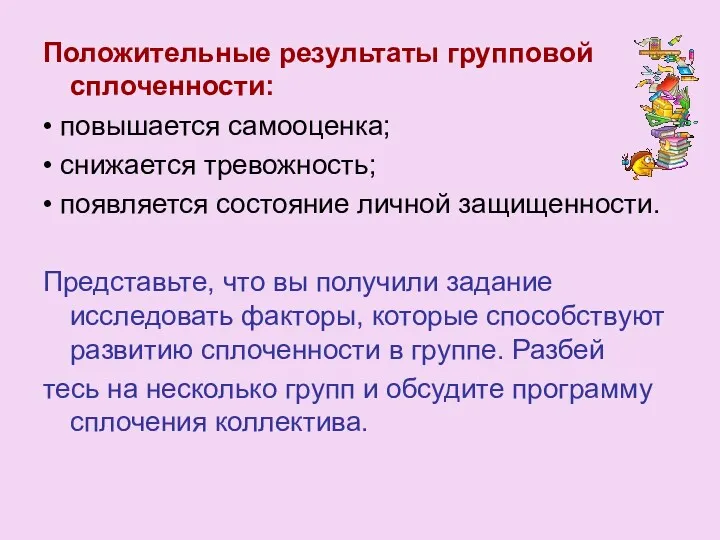 Положительные результаты групповой сплоченности:

• повышается самооценка;

• снижается тревожность;

• появляется состояние личной защищенности.

Представьте, что вы получили задание исследовать факторы, которые способствуют развитию сплоченности в группе. Разбей

тесь на несколько групп и обсудите программу сплочения коллектива.